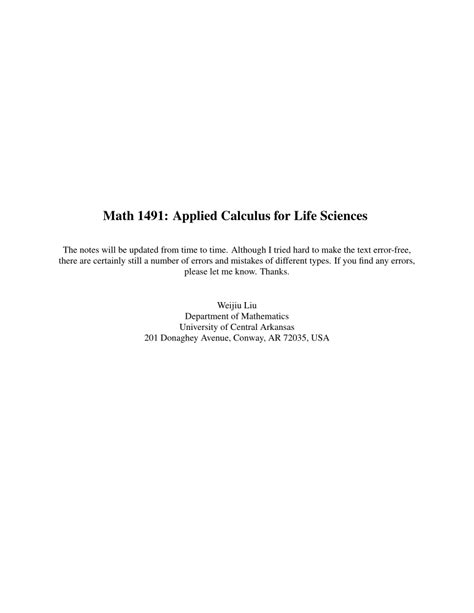 Math 1491: Applied Calculus for Life Sciences

The notes will be updated from time to time. Although I tried hard to make the text error-free, there are certainly still a number of errors and mistakes of different types. If you find any errors, please let me know. Thanks.

Weijiu Liu
Department of Mathematics
University of Central Arkansas
201 Donaghey Avenue, Conway, AR 72035, USA